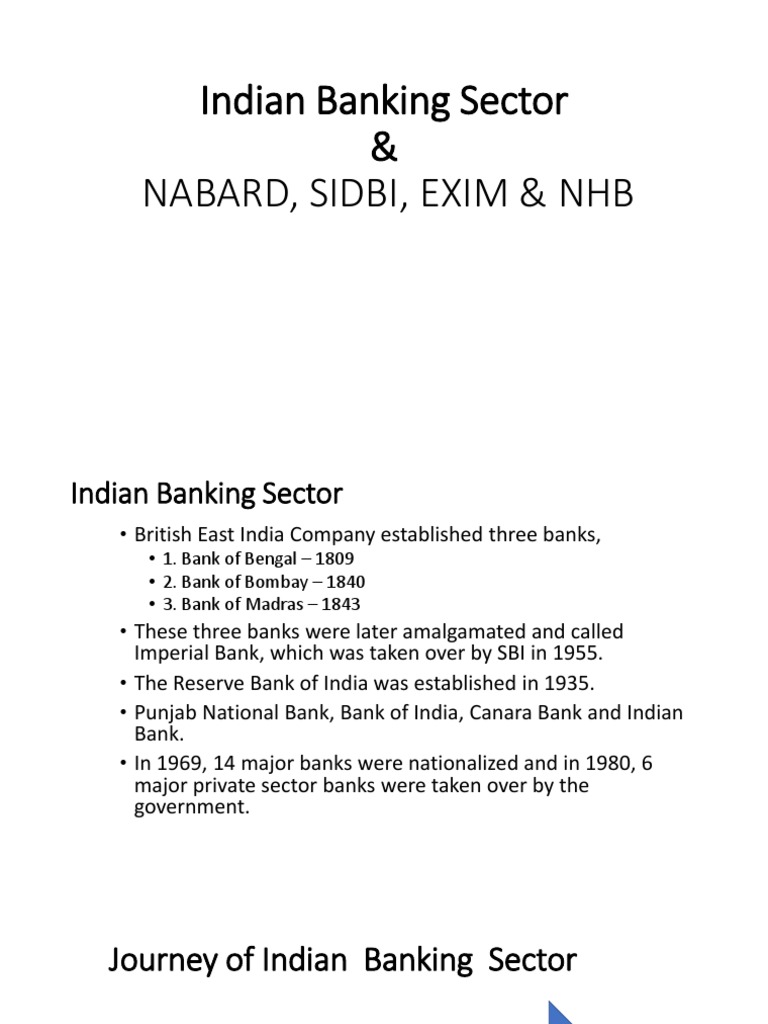 Indian Banking Sector
&
NABARD, SIDBI, EXIM & NHB

Indian Banking Sector

• British East India Company established three banks,
• 1. Bank of Bengal – 1809
• 2. Bank of Bombay – 1840
• 3. Bank of Madras – 1843
• These three banks were later amalgamated and called Imperial Bank, which was taken over by SBI in 1955.
• The Reserve Bank of India was established in 1935.
• Punjab National Bank, Bank of India, Canara Bank and Indian Bank.
• In 1969, 14 major banks were nationalized and in 1980, 6 major private sector banks were taken over by the government.

Journey of Indian Banking Sector